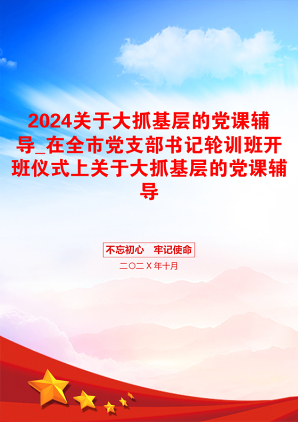 2024关于大抓基层的党课辅导_在全市党支部书记轮训班开班仪式上关于大抓基层的党课辅导

不忘初心　牢记使命

二〇二X年十月